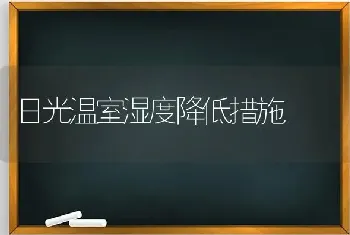 日光温室湿度降低措施